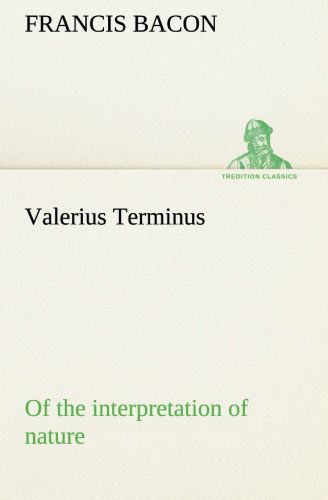 FRANCIS BACON

TREDITION CLASSICS

Valerius Terminus

Of the interpretation of nature